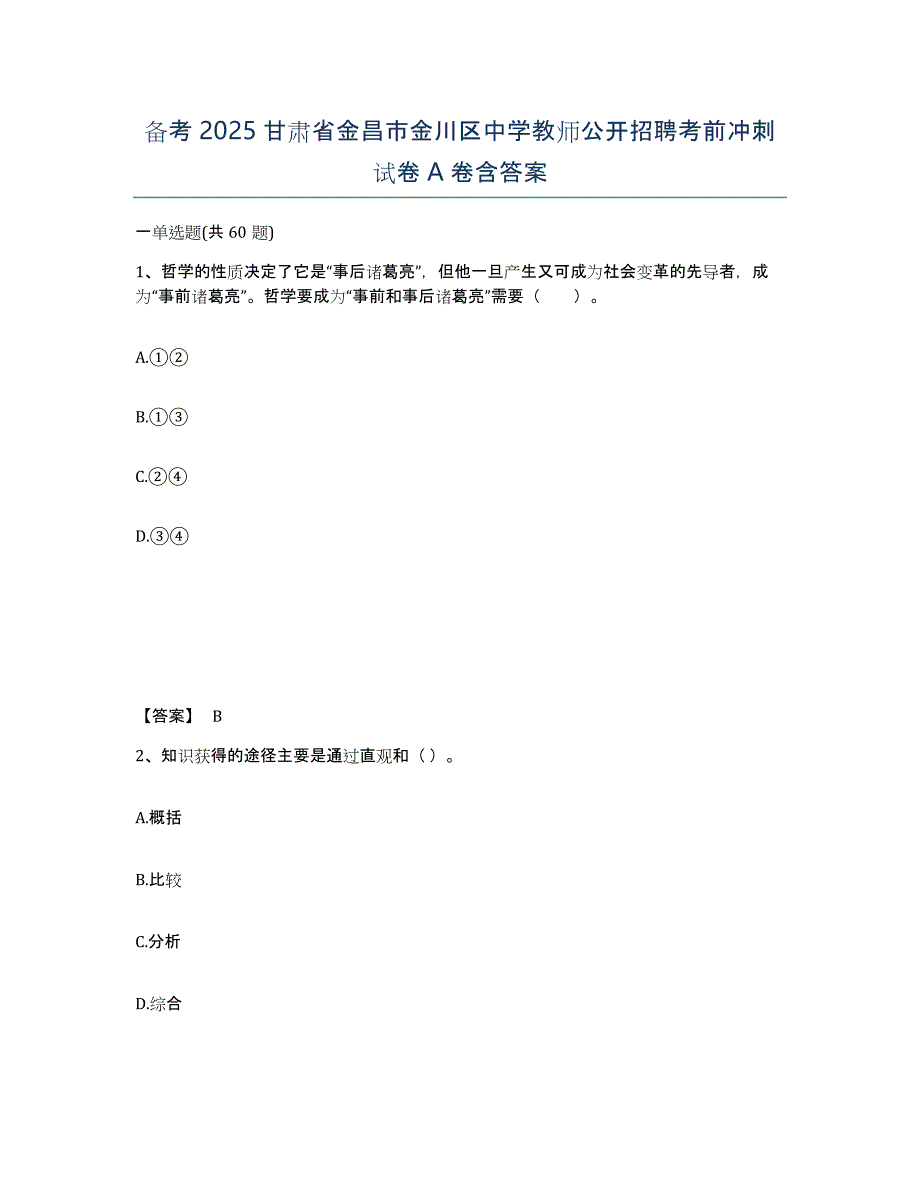 备考 2025 甘肃省金昌市金川区中学教师公开招聘考前冲刺试卷 A 卷含答案

一单选题(共 60 题)

1、哲学的性质决定了它是“事后诸葛亮”，但他一旦产生又可成为社会变革的先导者，成为“事前诸葛亮”。哲学要成为“事前和事后诸葛亮”需要（ ）。

A.①②

B.①③

C.②④

D.③④

【答案】 B

2、知识获得的途径主要是通过直观和（ ）。

A.概括

B.比较

C.分析

D.综合